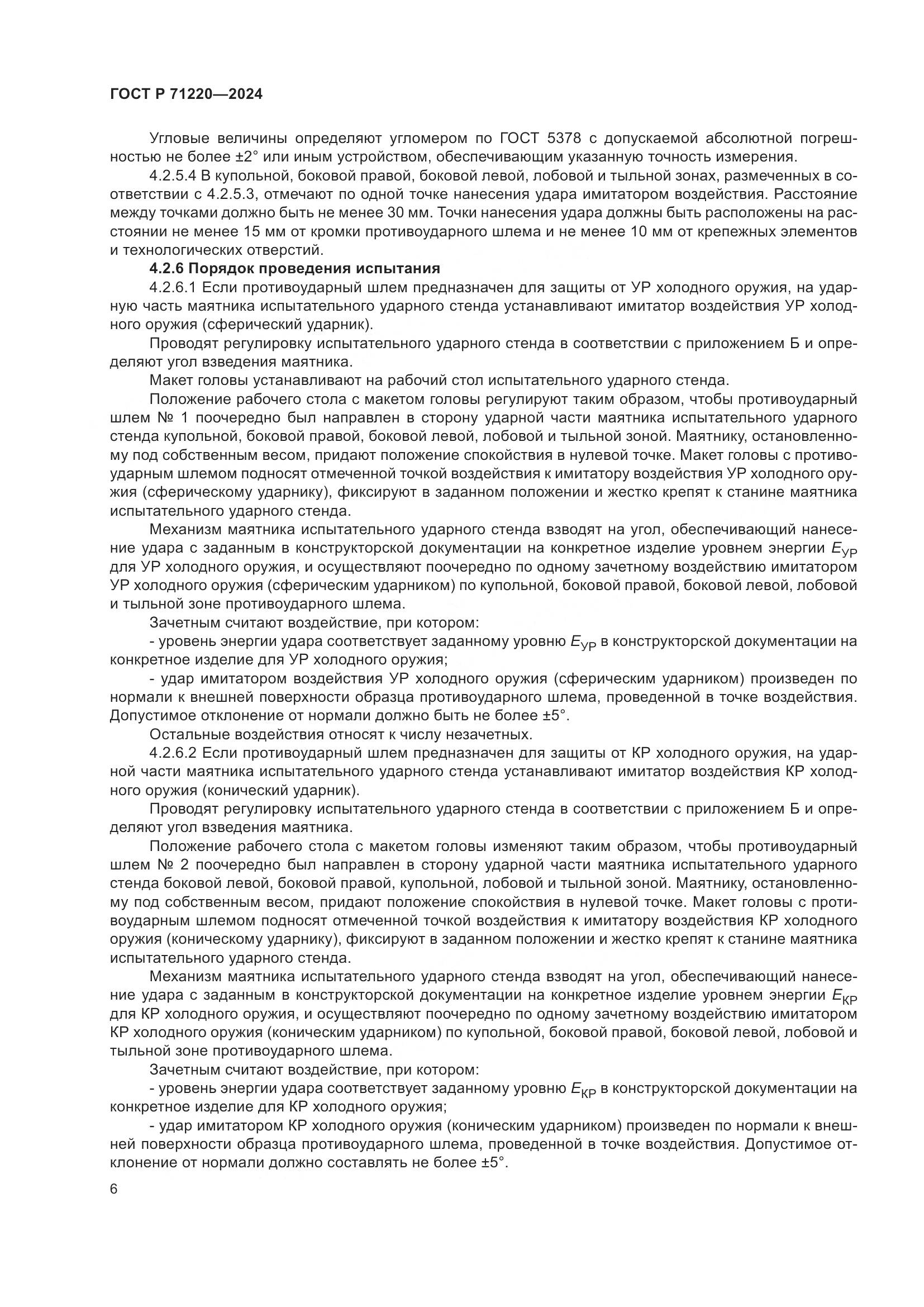 ГОСТ Р 71220—2024

Угловые величины определяют угломером по ГОСТ 5378 с допускаемой абсолютной погрешностью не более ±2° или иным устройством, обеспечивающим указанную точность измерения.

4.2.5.4 В купольной, боковой правой, боковой левой, лобовой и тыльной зонах, размеченных в соответствии с 4.2.5.3, отмечают по одной точке нанесения удара имитатором воздействия. Расстояние между точками должно быть не менее 30 мм. Точки нанесения удара должны быть расположены на расстоянии не менее 15 мм от кромки противоударного шлема и не менее 10 мм от крепежных элементов и технологических отверстий.

4.2.6 Порядок проведения испытания

4.2.6.1 Если противоударный шлем предназначен для защиты от УР холодного оружия, на ударную часть маятника испытательного ударного стенда устанавливают имитатор воздействия УР холодного оружия (сферический ударник).

Проводят регулировку испытательного ударного стенда в соответствии с приложением Б и определяют угол взведения маятника.

Макет головы устанавливают на рабочий стол испытательного ударного стенда.

Положение рабочего стола с макетом головы регулируют таким образом, чтобы противоударный шлем № 1 поочередно был направлен в сторону ударной части маятника испытательного ударного стенда купольной, боковой правой, боковой левой, лобовой и тыльной зоной. Маятнику, остановленному под собственным весом, придают положение спокойствия в нулевой точке. Макет головы с противоударным шлемом подносят отмеченной точкой воздействия к имитатору воздействия УР холодного оружия (сферическому ударнику), фиксируют в заданном положении и жестко крепят к станине маятника испытательного ударного стенда.

Механизм маятника испытательного ударного стенда взводят на угол, обеспечивающий нанесение удара с заданным в конструкторской документации на конкретное изделие уровнем энергии $E_{УР}$ для УР холодного оружия, и осуществляют поочередно по одному зачетному воздействию имитатором УР холодного оружия (сферическим ударником) по купольной, боковой правой, боковой левой, лобовой и тыльной зоне противоударного шлема.

Зачетным считают воздействие, при котором:

- уровень энергии удара соответствует заданному уровню $E_{УР}$ в конструкторской документации на конкретное изделие для УР холодного оружия;

- удар имитатором воздействия УР холодного оружия (сферическим ударником) произведен по нормали к внешней поверхности образца противоударного шлема, проведенной в точке воздействия. Допустимое отклонение от нормали должно быть не более ±5°.

Остальные воздействия относят к числу незачетных.

4.2.6.2 Если противоударный шлем предназначен для защиты от КР холодного оружия, на ударной части маятника испытательного ударного стенда устанавливают имитатор воздействия КР холодного оружия (конический ударник).

Проводят регулировку испытательного ударного стенда в соответствии с приложением Б и определяют угол взведения маятника.

Положение рабочего стола с макетом головы изменяют таким образом, чтобы противоударный шлем № 2 поочередно был направлен в сторону ударной части маятника испытательного ударного стенда боковой левой, боковой правой, купольной, лобовой и тыльной зоной. Маятнику, остановленному под собственным весом, придают положение спокойствия в нулевой точке. Макет головы с противоударным шлемом подносят отмеченной точкой воздействия к имитатору воздействия КР холодного оружия (коническому ударнику), фиксируют в заданном положении и жестко крепят к станине маятника испытательного ударного стенда.

Механизм маятника испытательного ударного стенда взводят на угол, обеспечивающий нанесение удара с заданным в конструкторской документации на конкретное изделие уровнем энергии $E_{КР}$ для КР холодного оружия, и осуществляют поочередно по одному зачетному воздействию имитатором КР холодного оружия (коническим ударником) по купольной, боковой правой, боковой левой, лобовой и тыльной зоне противоударного шлема.

Зачетным считают воздействие, при котором:

- уровень энергии удара соответствует заданному уровню $E_{КР}$ в конструкторской документации на конкретное изделие для КР холодного оружия;

- удар имитатором КР холодного оружия (коническим ударником) произведен по нормали к внешней поверхности образца противоударного шлема, проведенной в точке воздействия. Допустимое отклонение от нормали должно составлять не более ±5°.

6